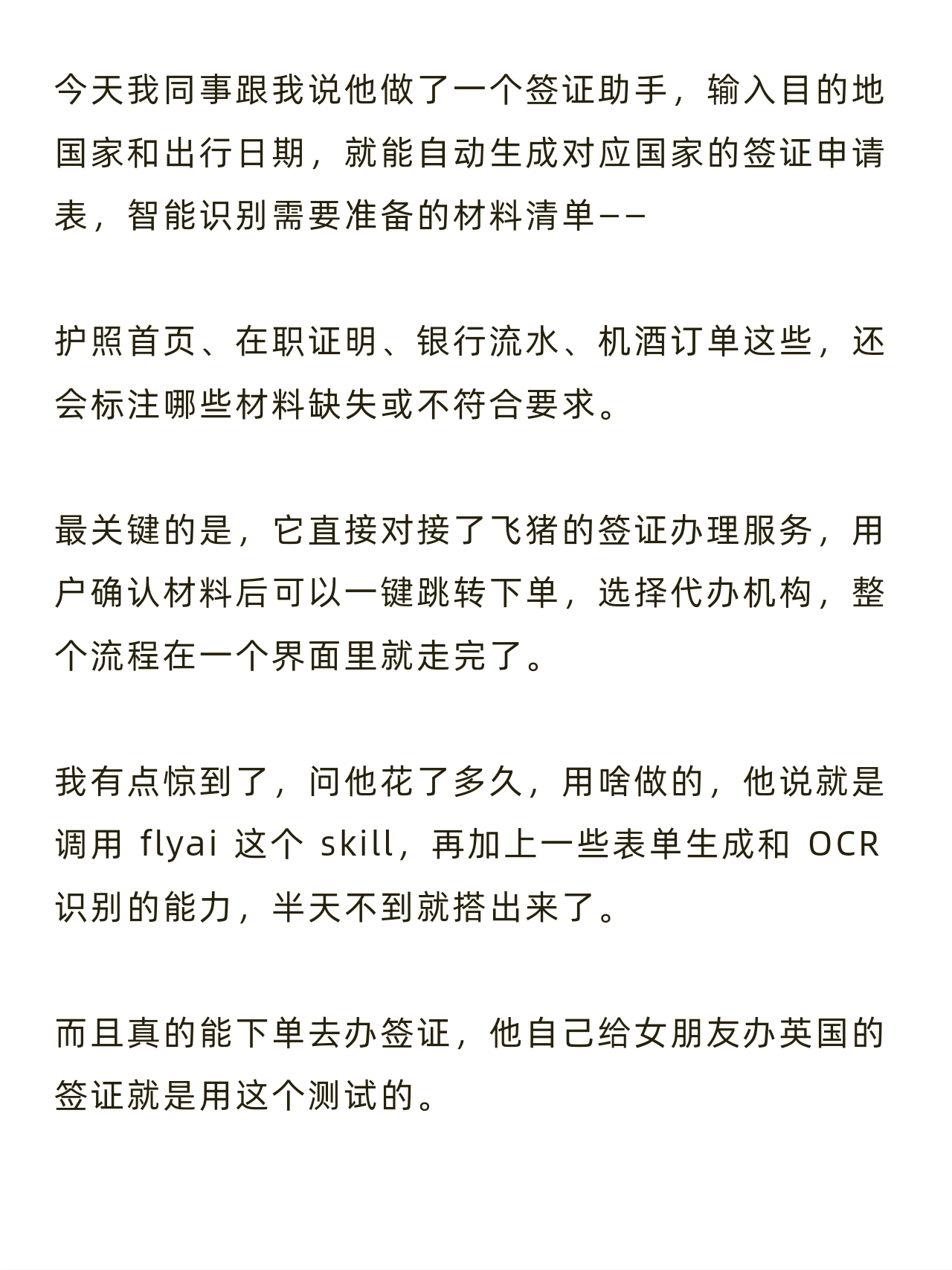 今天我同事跟我说他做了一个签证助手，输入目的地国家和出行日期，就能自动生成对应国家的签证申请表，智能识别需要准备的材料清单——

护照首页、在职证明、银行流水、机酒订单这些，还会标注哪些材料缺失或不符合要求。

最关键的是，它直接对接了飞猪的签证办理服务，用户确认材料后可以一键跳转下单，选择代办机构，整个流程在一个界面里就走完了。

我有点惊到了，问他花了多久，用啥做的，他说就是调用 flyai 这个 skill，再加上一些表单生成和 OCR 识别的能力，半天不到就搭出来了。

而且真的能下单去办签证，他自己给女朋友办英国的签证就是用这个测试的。